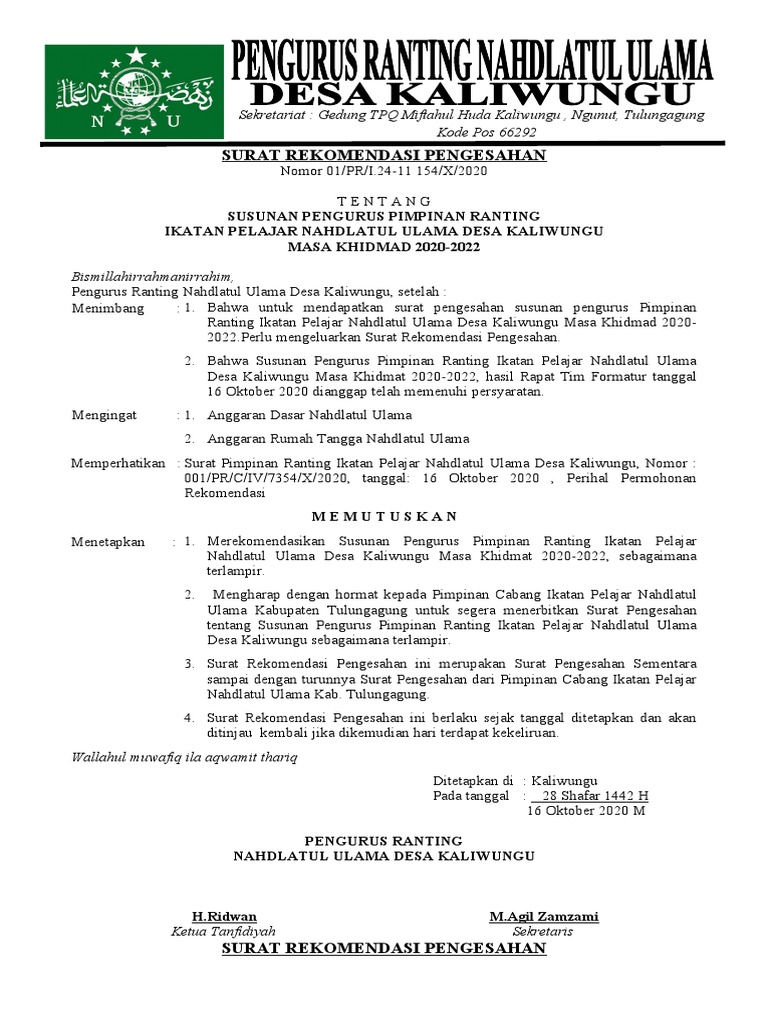 N U

PENGURUS RANTING NAHDLATUL ULAMA
DESA KALIWUNGU
Sekretariat : Gedung TPQ Miftahul Huda Kaliwungu , Ngunut, Tulungagung
Kode Pos 66292

SURAT REKOMENDASI PENGESAHAN
Nomor 01/PR/I.24-11 154/X/2020

T E N T A N G
SUSUNAN PENGURUS PIMPINAN RANTING
IKATAN PELAJAR NAHDLATUL ULAMA DESA KALIWUNGU
MASA KHIDMAD 2020-2022

Bismillahirrahmanirrahim,
Pengurus Ranting Nahdlatul Ulama Desa Kaliwungu, setelah :

Menimbang : 1. Bahwa untuk mendapatkan surat pengesahan susunan pengurus Pimpinan Ranting Ikatan Pelajar Nahdlatul Ulama Desa Kaliwungu Masa Khidmad 2020-2022.Perlu mengeluarkan Surat Rekomendasi Pengesahan.

2. Bahwa Susunan Pengurus Pimpinan Ranting Ikatan Pelajar Nahdlatul Ulama Desa Kaliwungu Masa Khidmat 2020-2022, hasil Rapat Tim Formatur tanggal 16 Oktober 2020 dianggap telah memenuhi persyaratan.

Mengingat : 1. Anggaran Dasar Nahdlatul Ulama

2. Anggaran Rumah Tangga Nahdlatul Ulama

Memperhatikan : Surat Pimpinan Ranting Ikatan Pelajar Nahdlatul Ulama Desa Kaliwungu, Nomor : 001/PR/C/IV/7354/X/2020, tanggal: 16 Oktober 2020 , Perihal Permohonan Rekomendasi

M E M U T U S K A N

Menetapkan : 1. Merekomendasikan Susunan Pengurus Pimpinan Ranting Ikatan Pelajar Nahdlatul Ulama Desa Kaliwungu Masa Khidmat 2020-2022, sebagaimana terlampir.

2. Mengharap dengan hormat kepada Pimpinan Cabang Ikatan Pelajar Nahdlatul Ulama Kabupaten Tulungagung untuk segera menerbitkan Surat Pengesahan tentang Susunan Pengurus Pimpinan Ranting Ikatan Pelajar Nahdlatul Ulama Desa Kaliwungu sebagaimana terlampir.

3. Surat Rekomendasi Pengesahan ini merupakan Surat Pengesahan Sementara sampai dengan turunnya Surat Pengesahan dari Pimpinan Cabang Ikatan Pelajar Nahdlatul Ulama Kab. Tulungagung.

4. Surat Rekomendasi Pengesahan ini berlaku sejak tanggal ditetapkan dan akan ditinjau kembali jika dikemudian hari terdapat kekeliruan.

Wallahul muwafiq ila aqwamit thariq

Ditetapkan di : Kaliwungu
Pada tanggal : 28 Shafar 1442 H
16 Oktober 2020 M

PENGURUS RANTING
NAHDLATUL ULAMA DESA KALIWUNGU

H.Ridwan
Ketua Tanfidiyah

M.Agil Zamzami
Sekretaris

SURAT REKOMENDASI PENGESAHAN